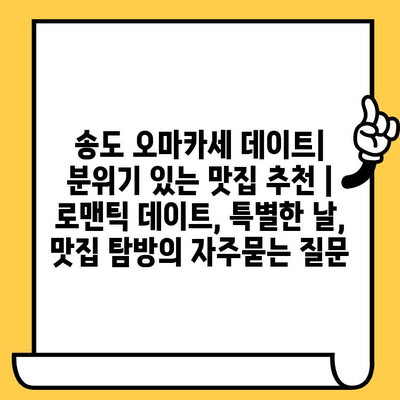 송도 오마카세 데이트| 분위기 있는 맛집 추천 | 로맨틱 데이트, 특별한 날, 맛집 탐방의 자주묻는 질문